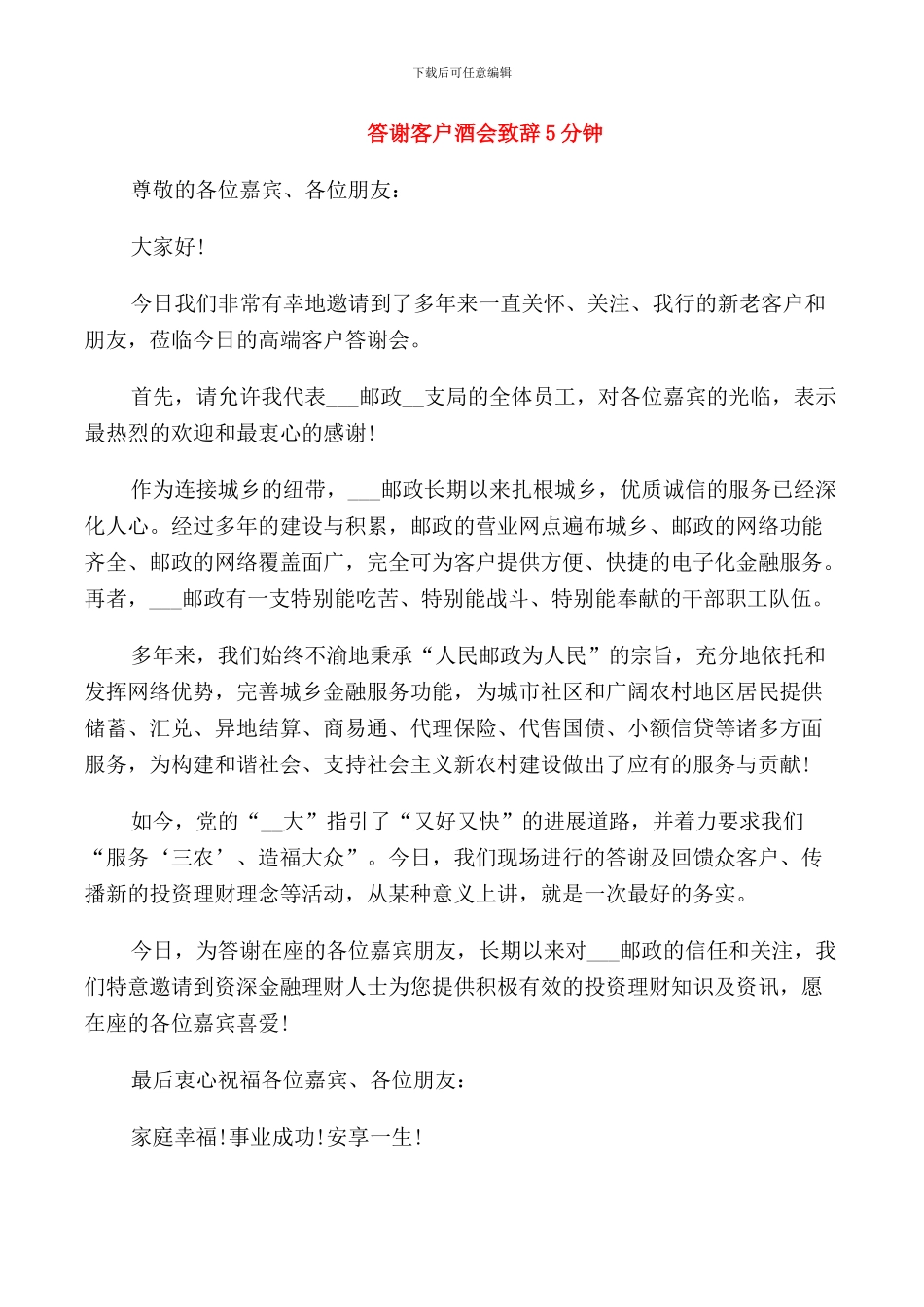 下载后可任意编辑

答谢客户酒会致辞5分钟

尊敬的各位嘉宾、各位朋友：

大家好！

今日我们非常有幸地邀请到了多年来一直关怀、关注、我行的新老客户和朋友，莅临今日的高端客户答谢会。

首先，请允许我代表___邮政__支局的全体员工，对各位嘉宾的光临，表示最热烈的欢迎和最衷心的感谢！

作为连接城乡的纽带，___邮政长期以来扎根城乡，优质诚信的服务已经深化人心。经过多年的建设与积累，邮政的营业网点遍布城乡、邮政的网络功能齐全、邮政的网络覆盖面广，完全可为客户提供方便、快捷的电子化金融服务。再者，___邮政有一支特别能吃苦、特别能战斗、特别能奉献的干部职工队伍。

多年来，我们始终不渝地秉承“人民邮政为人民”的宗旨，充分地依托和发挥网络优势，完善城乡金融服务功能，为城市社区和广阔农村地区居民提供储蓄、汇兑、异地结算、商易通、代理保险、代售国债、小额信贷等诸多方面服务，为构建和谐社会、支持社会主义新农村建设做出了应有的服务与贡献！

如今，党的“__大”指引了“又好又快”的进展道路，并着力要求我们“服务‘三农’、造福大众”。今日，我们现场进行的答谢及回馈众客户、传播新的投资理财理念等活动，从某种意义上讲，就是一次最好的务实。

今日，为答谢在座的各位嘉宾朋友，长期以来对___邮政的信任和关注，我们特意邀请到资深金融理财人士为您提供积极有效的投资理财知识及资讯，愿在座的各位嘉宾喜爱！

最后衷心祝福各位嘉宾、各位朋友：

家庭幸福！事业成功！安享一生！